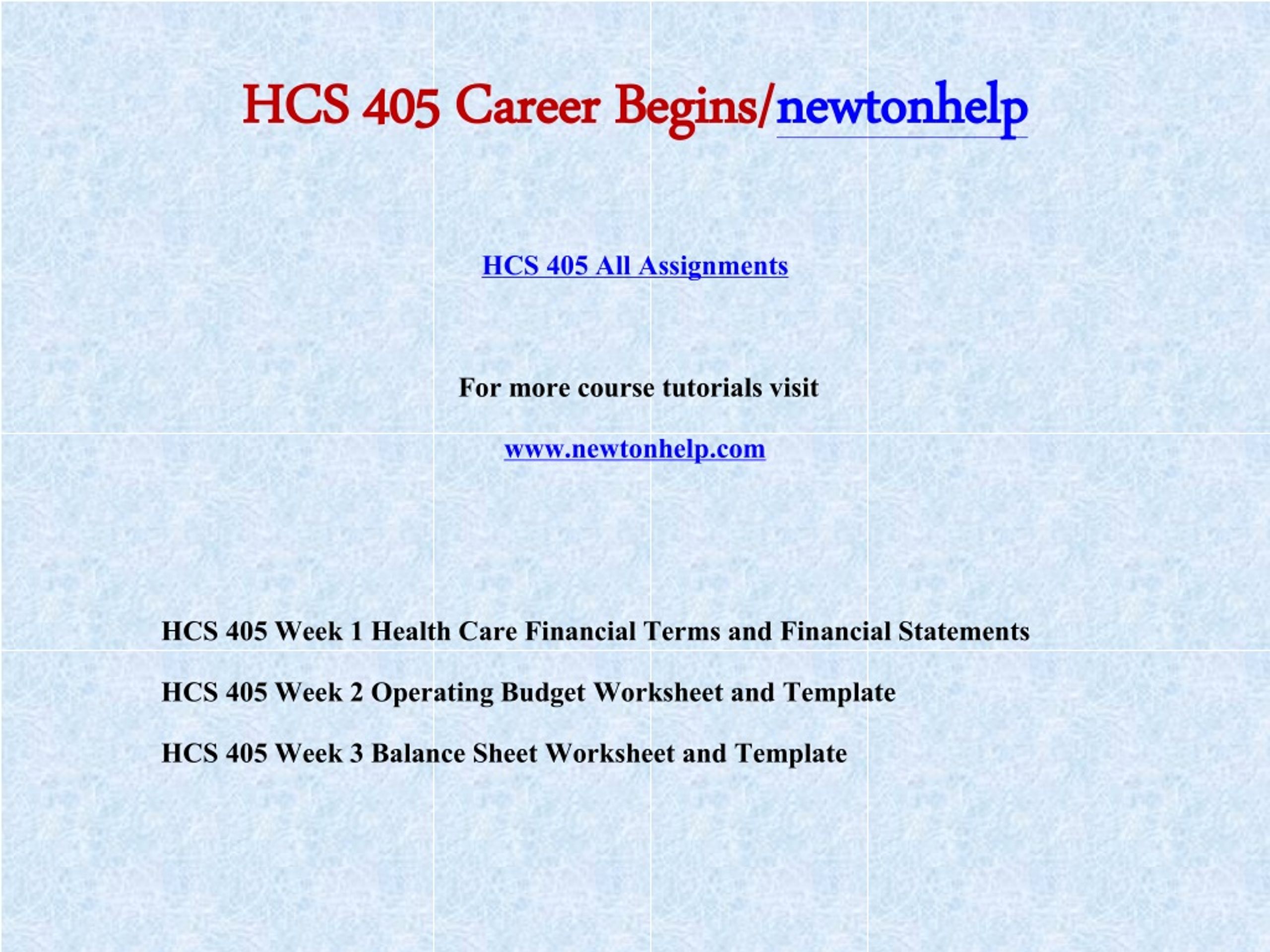 HCS 405 Career Begins/newtonhelp

HCS 405 All Assignments

For more course tutorials visit

www.newtonhelp.com

HCS 405 Week 1 Health Care Financial Terms and Financial Statements

HCS 405 Week 2 Operating Budget Worksheet and Template

HCS 405 Week 3 Balance Sheet Worksheet and Template